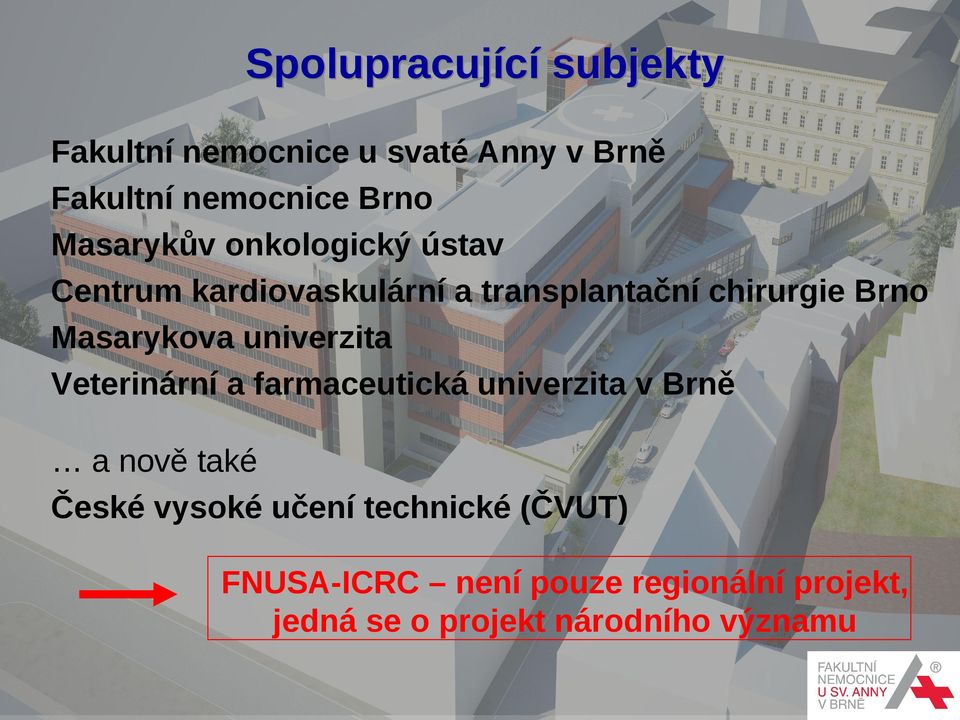 Spolupracující subjekty

Fakultní nemocnice u svaté Anny v Brně
Fakultní nemocnice Brno
Masarykův onkologický ústav
Centrum kardiovaskulární a transplantační chirurgie Brno
Masarykova univerzita
Veterinární a farmaceutická univerzita v Brně

… a nově také
České vysoké učení technické (ČVUT)

FNUSA-ICRC – není pouze regionální projekt, jedná se o projekt národního významu

FAKULTNÍ NEMOCNICE U SV. ANNY V BRNĚ ®